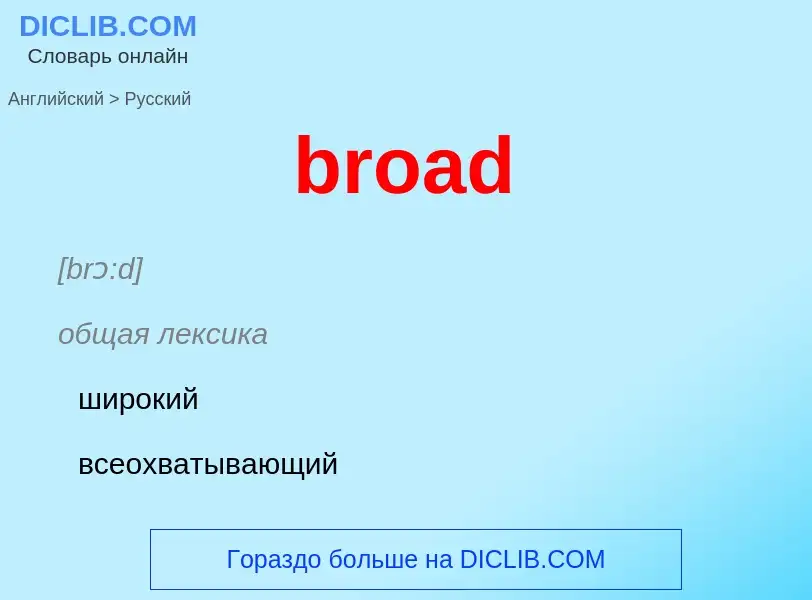 DICLIB.COM
Словарь онлайн

Английский > Русский

broad

[brɔ:d]

общая лексика

широкий

всеохватывающий

Гораздо больше на DICLIB.COM